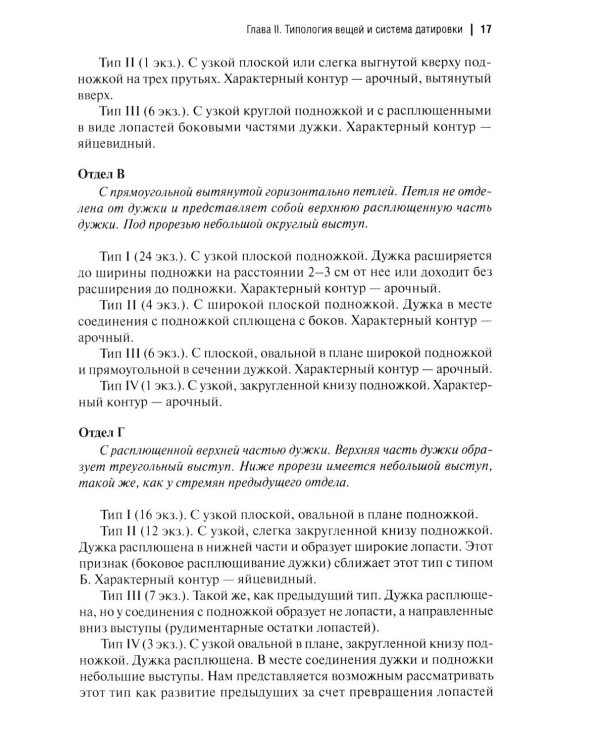 Глава II. Типология вещей и система датировки | 17

Тип II (1 экз.). С узкой плоской или слегка выгнутой кверху подножкой на трех прутьях. Характерный контур — арочный, вытянутый вверх.

Тип III (6 экз.). С узкой круглой подножкой и с расплющенными в виде лопастей боковыми частями дужки. Характерный контур — яйцевидный.

Отдел В

С прямоугольной вытянутой горизонтально петлей. Петля не отделена от дужки и представляет собой верхнюю расплющенную часть дужки. Под прорезью небольшой округлый выступ.

Тип I (24 экз.). С узкой плоской подножкой. Дужка расширяется до ширины подножки на расстоянии 2–3 см от нее или доходит без расширения до подножки. Характерный контур — арочный.

Тип II (4 экз.). С широкой плоской подножкой. Дужка в месте соединения с подножкой сплющена с боков. Характерный контур — арочный.

Тип III (6 экз.). С плоской, овальной в плане широкой подножкой и прямоугольной в сечении дужкой. Характерный контур — арочный.

Тип IV (1 экз.). С узкой, закругленной книзу подножкой. Характерный контур — арочный.

Отдел Г

С расплющенной верхней частью дужки. Верхняя часть дужки образует треугольный выступ. Ниже прорези имеется небольшой выступ, такой же, как у стремян предыдущего отдела.

Тип I (16 экз.). С узкой плоской, овальной в плане подножкой.

Тип II (12 экз.). С узкой, слегка закругленной книзу подножкой. Дужка расплющена в нижней части и образует широкие лопасти. Этот признак (боковое расплющивание дужки) сближает этот тип с типом Б. Характерный контур — яйцевидный.

Тип III (7 экз.). Такой же, как предыдущий тип. Дужка расплющена, но у соединения с подножкой образует не лопасти, а направленные вниз выступы (рудиментарные остатки лопастей).

Тип IV (3 экз.). С узкой овальной в плане, закругленной книзу подножкой. Дужка расплющена. В месте соединения дужки и подножки небольшие выступы. Нам представляется возможным рассматривать этот тип как развитие предыдущих за счет превращения лопастей